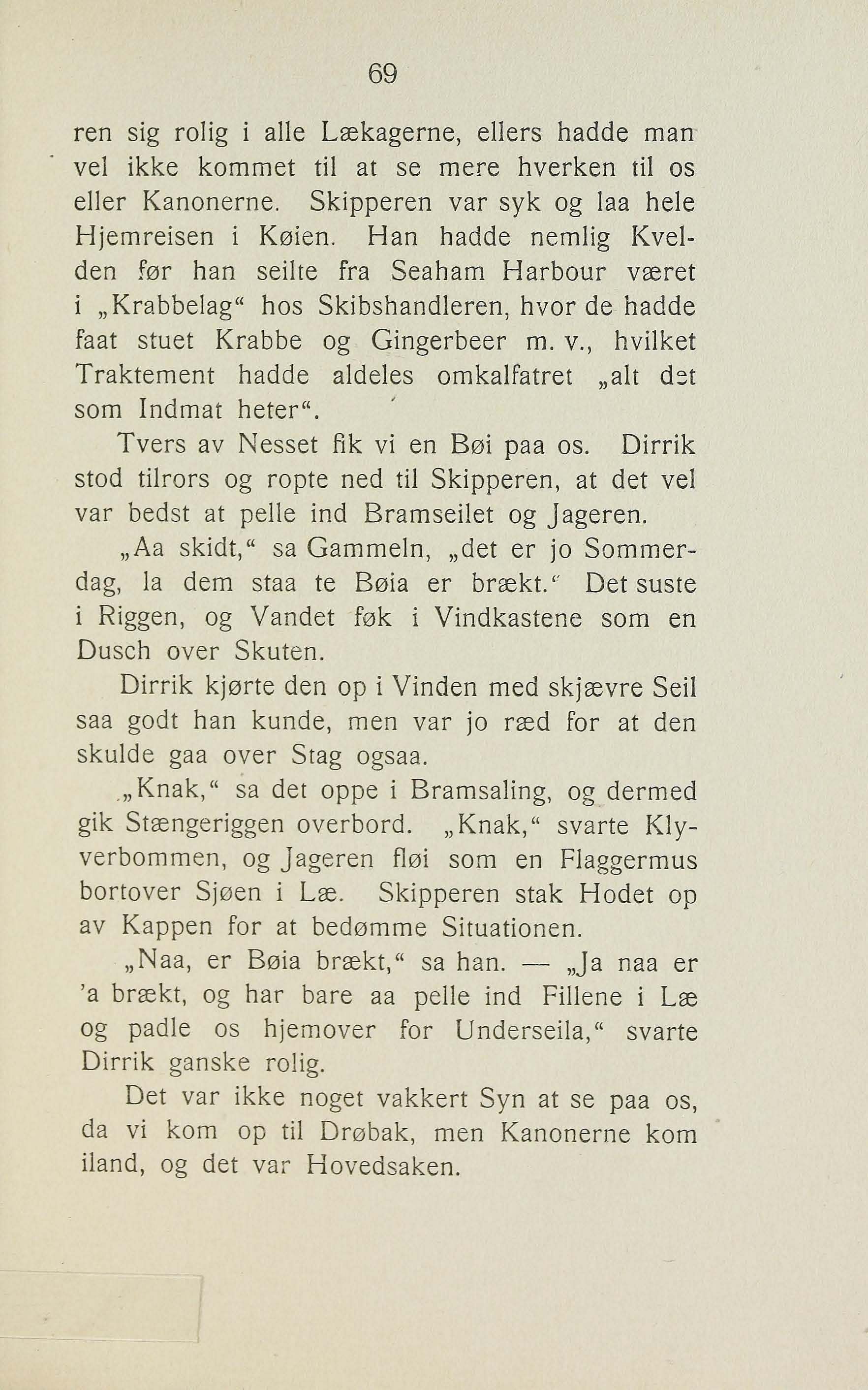 69

ren sig rolig i alle Lækagerne, ellers hadde man vel ikke kommet til at se mere hverken til os eller Kanonerne. Skipperen var syk og laa hele Hjemreisen i Køien. Han hadde nemlig Kvelden før han seilte fra Seaham Harbour været i „Krabbelag“ hos Skibshandleren, hvor de hadde faat stuet Krabbe og Gingerbeer m. v., hvilket Traktement hadde aldeles omkalfatret „alt det som Indmat heter“.

Tvers av Nesset fik vi en Bøi paa os. Dirrik stod tilrors og ropte ned til Skipperen, at det vel var bedst at pelle ind Bramseilet og Jageren.

„Aa skidt,“ sa Gammeln, „det er jo Sommerdag, la dem staa te Bøia er brækt.“ Det suste i Riggen, og Vandet føk i Vindkastene som en Dusch over Skuten.

Dirrik kjørte den op i Vinden med skjævre Seil saa godt han kunde, men var jo ræd for at den skulde gaa over Stag ogsaa.

„Knak,“ sa det oppe i Bramsaling, og dermed gik Stængeriggen overbord. „Knak,“ svarte Klyverbommen, og Jageren fløi som en Flaggermus bortover Sjøen i Læ. Skipperen stak Hodet op av Kappen for at bedømme Situationen.

„Naa, er Bøia brækt,“ sa han. — „Ja naa er 'a brækt, og har bare aa pelle ind Fillene i Læ og padle os hjemover for Underseila,“ svarte Dirrik ganske rolig.

Det var ikke noget vakkert Syn at se paa os, da vi kom op til Drøbak, men Kanonerne kom iland, og det var Hovedsaken.